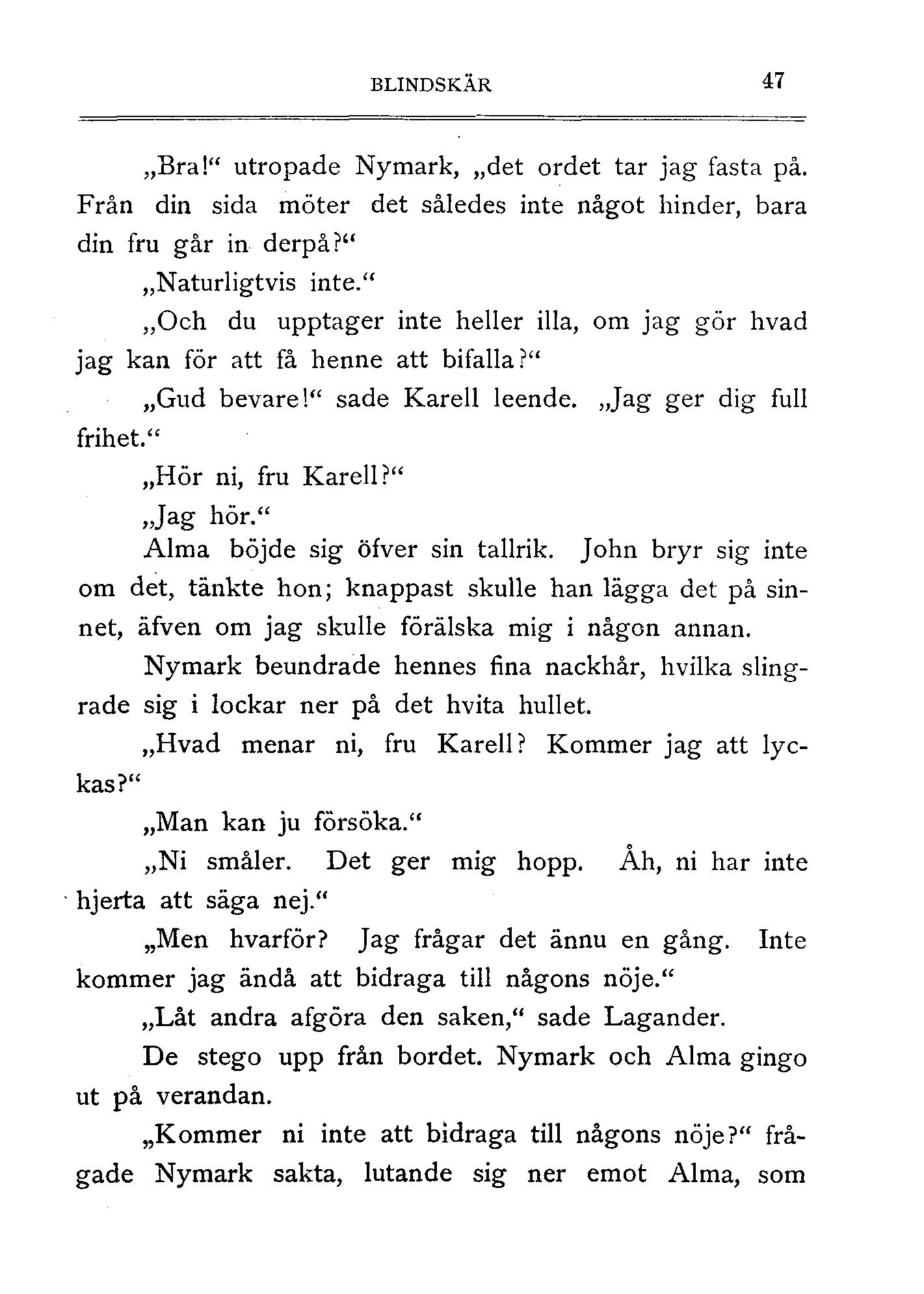 BLINDSKÄR 47

„Bra!“ utropade Nymark, „det ordet tar jag fasta på. Från din sida möter det således inte något hinder, bara din fru går in derpå?“

„Naturligtvis inte.“

„Och du upptager inte heller illa, om jag gör hvad jag kan för att få henne att bifalla?“

„Gud bevare!“ sade Karell leende. „Jag ger dig full frihet.“

„Hör ni, fru Karell?“

„Jag hör.“

Alma böjde sig öfver sin tallrik. John bryr sig inte om det, tänkte hon; knappast skulle han lägga det på sinnet, äfven om jag skulle förälska mig i någon annan.

Nymark beundrade hennes fina nackhår, hvilka slingrade sig i lockar ner på det hvita hullet.

„Hvad menar ni, fru Karell? Kommer jag att lyckas?“

„Man kan ju försöka.“

„Ni småler. Det ger mig hopp. Åh, ni har inte hjerta att säga nej.“

„Men hvarför? Jag frågar det ännu en gång. Inte kommer jag ändå att bidraga till någons nöje.“

„Låt andra afgöra den saken,“ sade Lagander.

De stego upp från bordet. Nymark och Alma gingo ut på verandan.

„Kommer ni inte att bidraga till någons nöje?“ frågade Nymark sakta, lutande sig ner emot Alma, som